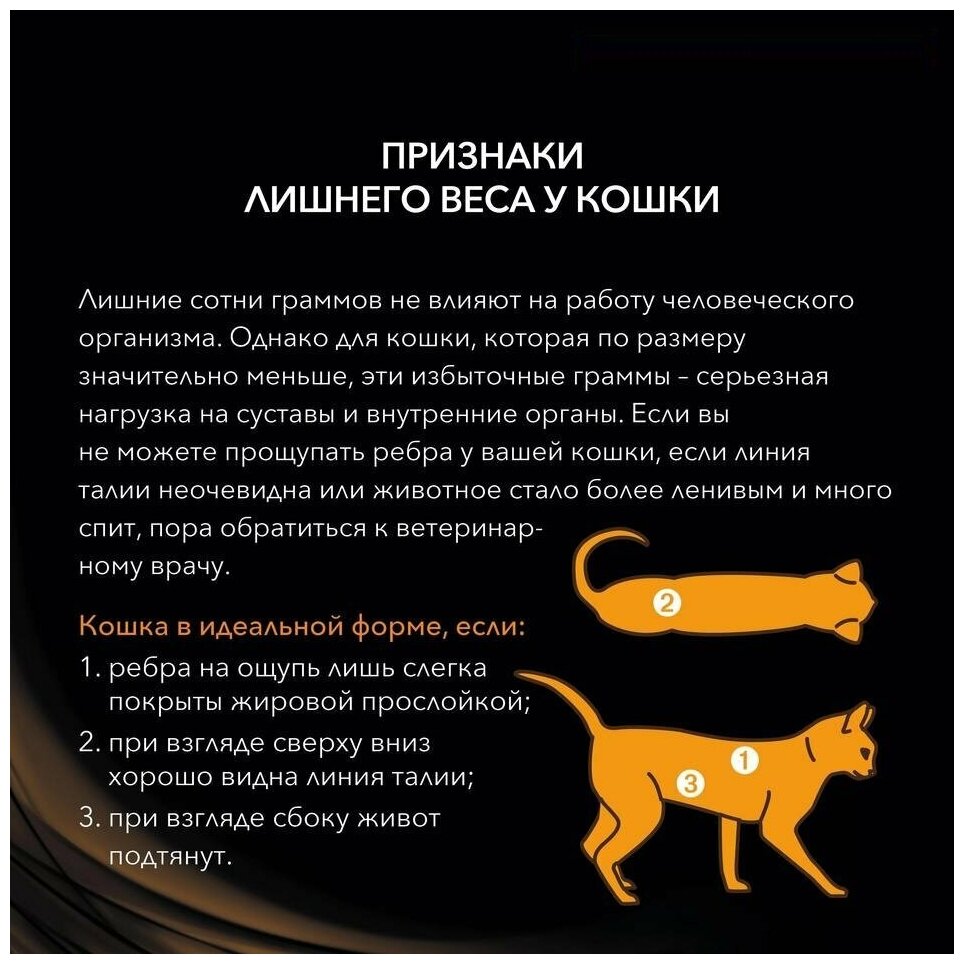 ПРИЗНАКИ
ЛИШНЕГО ВЕСА У КОШКИ

Лишние сотни граммов не влияют на работу человеческого организма. Однако для кошки, которая по размеру значительно меньше, эти избыточные граммы - серьезная нагрузка на суставы и внутренние органы. Если вы не можете прощупать ребра у вашей кошки, если линия талии неочевидна или животное стало более ленивым и много спит, пора обратиться к ветеринарному врачу.

Кошка в идеальной форме, если:
1. ребра на ощупь лишь слегка покрыты жировой прослойкой;
2. при взгляде сверху вниз хорошо видна линия талии;
3. при взгляде сбоку живот подтянут.

2

1

3